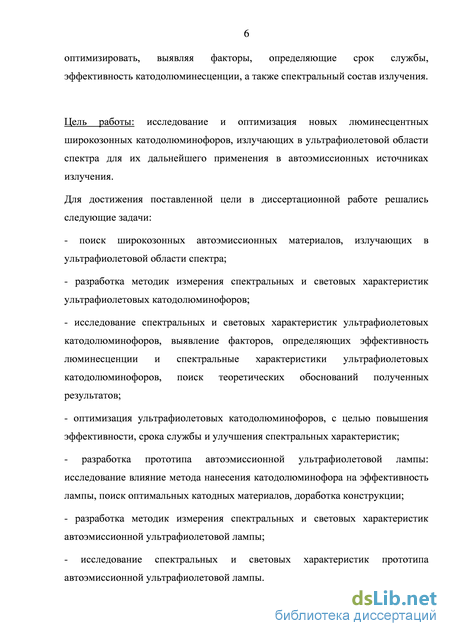 6

оптимизировать, выявляя факторы, определяющие срок службы, эффективность катодолюминесценции, а также спектральный состав излучения.

Цель работы: исследование и оптимизация новых люминесцентных широкозонных катодолюминофоров, излучающих в ультрафиолетовой области спектра для их дальнейшего применения в автоэмиссионных источниках излучения.

Для достижения поставленной цели в диссертационной работе решались следующие задачи:

- поиск широкозонных автоэмиссионных материалов, излучающих в ультрафиолетовой области спектра;

- разработка методик измерения спектральных и световых характеристик ультрафиолетовых катодолюминофоров;

- исследование спектральных и световых характеристик ультрафиолетовых катодолюминофоров, выявление факторов, определяющих эффективность люминесценции и спектральные характеристики ультрафиолетовых катодолюминофоров, поиск теоретических обоснований полученных результатов;

- оптимизация ультрафиолетовых катодолюминофоров, с целью повышения эффективности, срока службы и улучшения спектральных характеристик;

- разработка прототипа автоэмиссионной ультрафиолетовой лампы: исследование влияние метода нанесения катодолюминофора на эффективность лампы, поиск оптимальных катодных материалов, доработка конструкции;

- разработка методик измерения спектральных и световых характеристик автоэмиссионной ультрафиолетовой лампы;

- исследование спектральных и световых характеристик прототипа автоэмиссионной ультрафиолетовой лампы.

dsLib.net
библиотека диссертаций